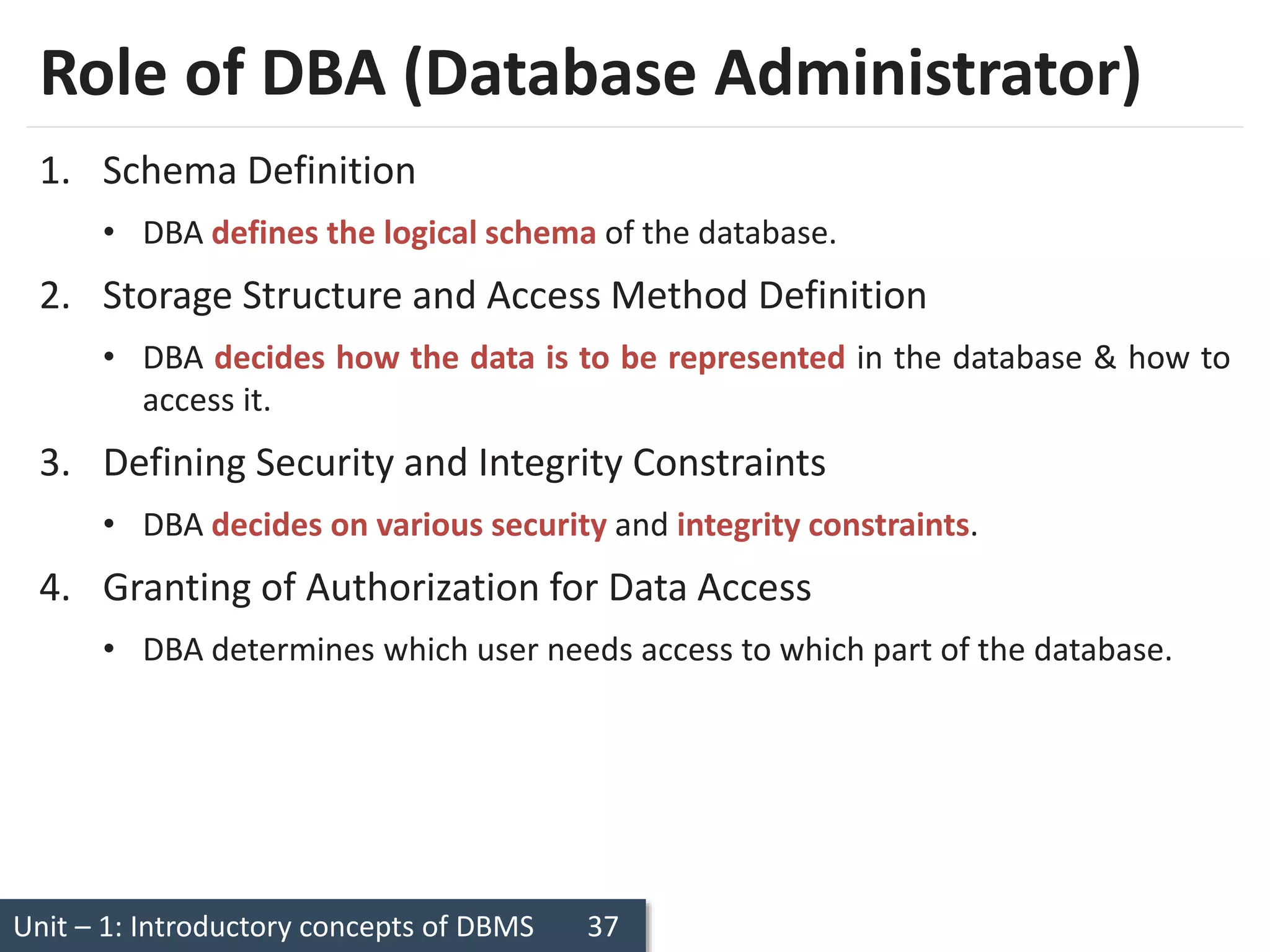 Role of DBA (Database Administrator)

1. Schema Definition

• DBA defines the logical schema of the database.

2. Storage Structure and Access Method Definition

• DBA decides how the data is to be represented in the database & how to access it.

3. Defining Security and Integrity Constraints

• DBA decides on various security and integrity constraints.

4. Granting of Authorization for Data Access

• DBA determines which user needs access to which part of the database.

Unit – 1: Introductory concepts of DBMS 37